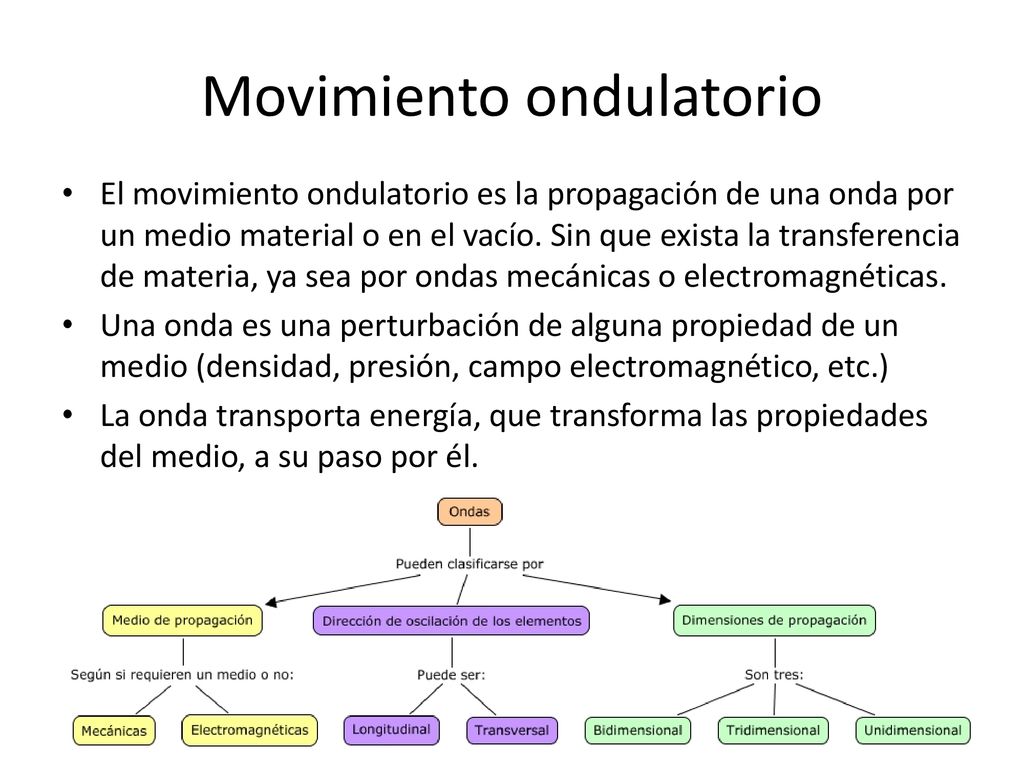 Movimiento ondulatorio

• El movimiento ondulatorio es la propagación de una onda por un medio material o en el vacío. Sin que exista la transferencia de materia, ya sea por ondas mecánicas o electromagnéticas.
• Una onda es una perturbación de alguna propiedad de un medio (densidad, presión, campo electromagnético, etc.)
• La onda transporta energía, que transforma las propiedades del medio, a su paso por él.

Ondas
Pueden clasificarse por
Medio de propagación
Dirección de oscilación de los elementos
Dimensiones de propagación
Según si requieren un medio o no:
Puede ser:
Son tres:
Mecánicas
Electromagnéticas
Longitudinal
Transversal
Bidimensional
Tridimensional
Unidimensional